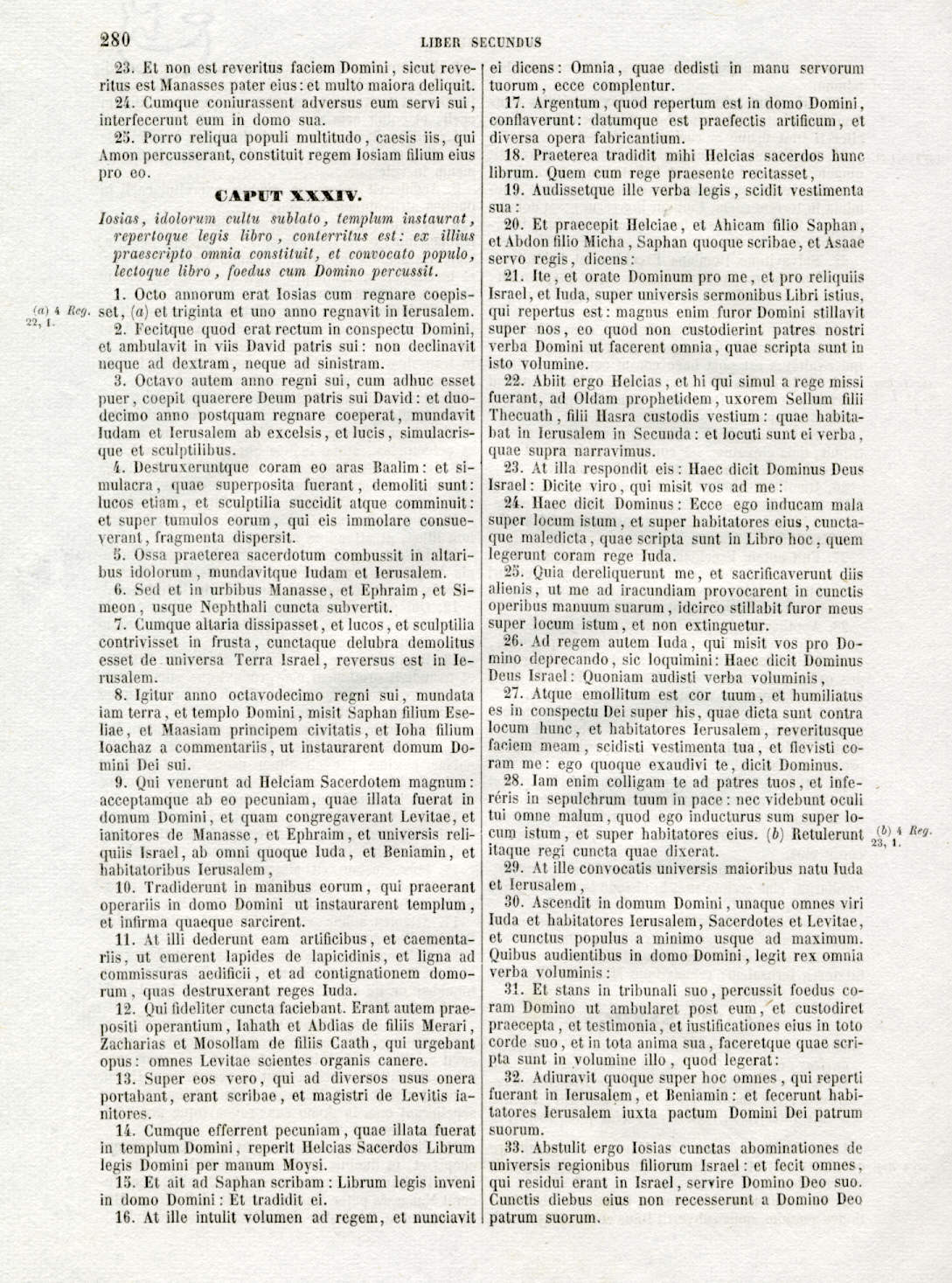 280 LIBER SECUNDUS

23. Et non est reveritus faciem Domini, sicut reveritus est Manasses pater eius: et multo maiora deliquit.

24. Cumque coniurassent adversus eum servi sui, interfecerunt eum in domo sua.

25. Porro reliqua populi multitudo, caesis iis, qui Amon percusserant, constituit regem Iosiam filium eius pro eo.

CAPUT XXXIV.

Iosias, idolorum cultu sublato, templum instaurat, repertoque legis libro, conterritus est: ex illius praescripto omnia constituit, et convocato populo, lectoque libro, foedus cum Domino percussit.

1. Octo annorum erat Iosias cum regnare coepisset, (a) et triginta et uno anno regnavit in Ierusalem.

(a) 4 Reg. 22, 1.

2. Fecitque quod erat rectum in conspectu Domini, et ambulavit in viis David patris sui: non declinavit neque ad dextram, neque ad sinistram.

3. Octavo autem anno regni sui, cum adhuc esset puer, coepit quaerere Deum patris sui David: et duodecimo anno postquam regnare coeperat, mundavit Iudam et Ierusalem ab excelsis, et lucis, simulacrisque et sculptilibus.

4. Destruxeruntque coram eo aras Baalim: et simulacra, quae superposita fuerant, demoliti sunt: lucos etiam, et sculptilia succidit atque comminuit: et super tumulos eorum, qui eis immolare consueverant, fragmenta dispersit.

5. Ossa praeterea sacerdotum combussit in altaribus idolorum, mundavitque Iudam et Ierusalem.

6. Sed et in urbibus Manasse, et Ephraim, et Simeon, usque Nephthali cuncta subvertit.

7. Cumque altaria dissipasset, et lucos, et sculptilia contrivisset in frusta, cunctaque delubra demolitus esset de universa Terra Israel, reversus est in Ierusalem.

8. Igitur anno octavodecimo regni sui, mundata iam terra, et templo Domini, misit Saphan filium Eseliae, et Maasiam principem civitatis, et Ioha filium Ioachaz a commentariis, ut instaurarent domum Domini Dei sui.

9. Qui venerunt ad Helciam Sacerdotem magnum: acceptamque ab eo pecuniam, quae illata fuerat in domum Domini, et quam congregaverant Levitae, et ianitores de Manasse, et Ephraim, et universis reliquiis Israel, ab omni quoque Iuda, et Beniamin, et habitatoribus Ierusalem,

10. Tradiderunt in manibus eorum, qui praeerant operariis in domo Domini ut instaurarent templum, et infirma quaeque sarcirent.

11. At illi dederunt eam artificibus, et caementariis, ut emerent lapides de lapicidinis, et ligna ad commissuras aedificii, et ad contignationem domorum, quas destruxerant reges Iuda.

12. Qui fideliter cuncta faciebant. Erant autem praepositi operantium, Iahath et Abdias de filiis Merari, Zacharias et Mosollam de filiis Caath, qui urgebant opus: omnes Levitae scientes organis canere.

13. Super eos vero, qui ad diversos usus onera portabant, erant scribae, et magistri de Levitis ianitores.

14. Cumque efferrent pecuniam, quae illata fuerat in templum Domini, reperit Helcias Sacerdos Librum legis Domini per manum Moysi.

15. Et ait ad Saphan scribam: Librum legis inveni in domo Domini: Et tradidit ei.

16. At ille intulit volumen ad regem, et nunciavit ei dicens: Omnia, quae dedisti in manu servorum tuorum, ecce complentur.

17. Argentum, quod repertum est in domo Domini, conflaverunt: datumque est praefectis artificum, et diversa opera fabricantium.

18. Praeterea tradidit mihi Helcias sacerdos hunc librum. Quem cum rege praesente recitasset,

19. Audissetque ille verba legis, scidit vestimenta sua:

20. Et praecepit Helciae, et Ahicam filio Saphan, et Abdon filio Micha, Saphan quoque scribae, et Asaae servo regis, dicens:

21. Ite, et orate Dominum pro me, et pro reliquiis Israel, et Iuda, super universis sermonibus Libri istius, qui repertus est: magnus enim furor Domini stillavit super nos, eo quod non custodierint patres nostri verba Domini ut facerent omnia, quae scripta sunt in isto volumine.

22. Abiit ergo Helcias, et hi qui simul a rege missi fuerant, ad Oldam prophetidem, uxorem Sellum filii Thecuath, filii Hasra custodis vestium: quae habitabat in Ierusalem in Secunda: et locuti sunt ei verba, quae supra narravimus.

23. At illa respondit eis: Haec dicit Dominus Deus Israel: Dicite viro, qui misit vos ad me:

24. Haec dicit Dominus: Ecce ego inducam mala super locum istum, et super habitatores eius, cunctaque maledicta, quae scripta sunt in Libro hoc, quem legerunt coram rege Iuda.

25. Quia dereliquerunt me, et sacrificaverunt diis alienis, ut me ad iracundiam provocarent in cunctis operibus manuum suarum, idcirco stillabit furor meus super locum istum, et non extinguetur.

26. Ad regem autem Iuda, qui misit vos pro Domino deprecando, sic loquimini: Haec dicit Dominus Deus Israel: Quoniam audisti verba voluminis,

27. Atque emollitum est cor tuum, et humiliatus es in conspectu Dei super his, quae dicta sunt contra locum hunc, et habitatores Ierusalem, reveritusque faciem meam, scidisti vestimenta tua, et flevisti coram me: ego quoque exaudivi te, dicit Dominus.

28. Iam enim colligam te ad patres tuos, et inferéris in sepulchrum tuum in pace: nec videbunt oculi tui omne malum, quod ego inducturus sum super locum istum, et super habitatores eius. (b) Retulerunt itaque regi cuncta quae dixerat.

(b) 4 Reg. 23, 1.

29. At ille convocatis universis maioribus natu Iuda et Ierusalem,

30. Ascendit in domum Domini, unaque omnes viri Iuda et habitatores Ierusalem, Sacerdotes et Levitae, et cunctus populus a minimo usque ad maximum. Quibus audientibus in domo Domini, legit rex omnia verba voluminis:

31. Et stans in tribunali suo, percussit foedus coram Domino ut ambularet post eum, et custodiret praecepta, et testimonia, et iustificationes eius in toto corde suo, et in tota anima sua, faceretque quae scripta sunt in volumine illo, quod legerat:

32. Adiuravit quoque super hoc omnes, qui reperti fuerant in Ierusalem, et Beniamin: et fecerunt habitatores Ierusalem iuxta pactum Domini Dei patrum suorum.

33. Abstulit ergo Iosias cunctas abominationes de universis regionibus filiorum Israel: et fecit omnes, qui residui erant in Israel, servire Domino Deo suo. Cunctis diebus eius non recesserunt a Domino Deo patrum suorum.